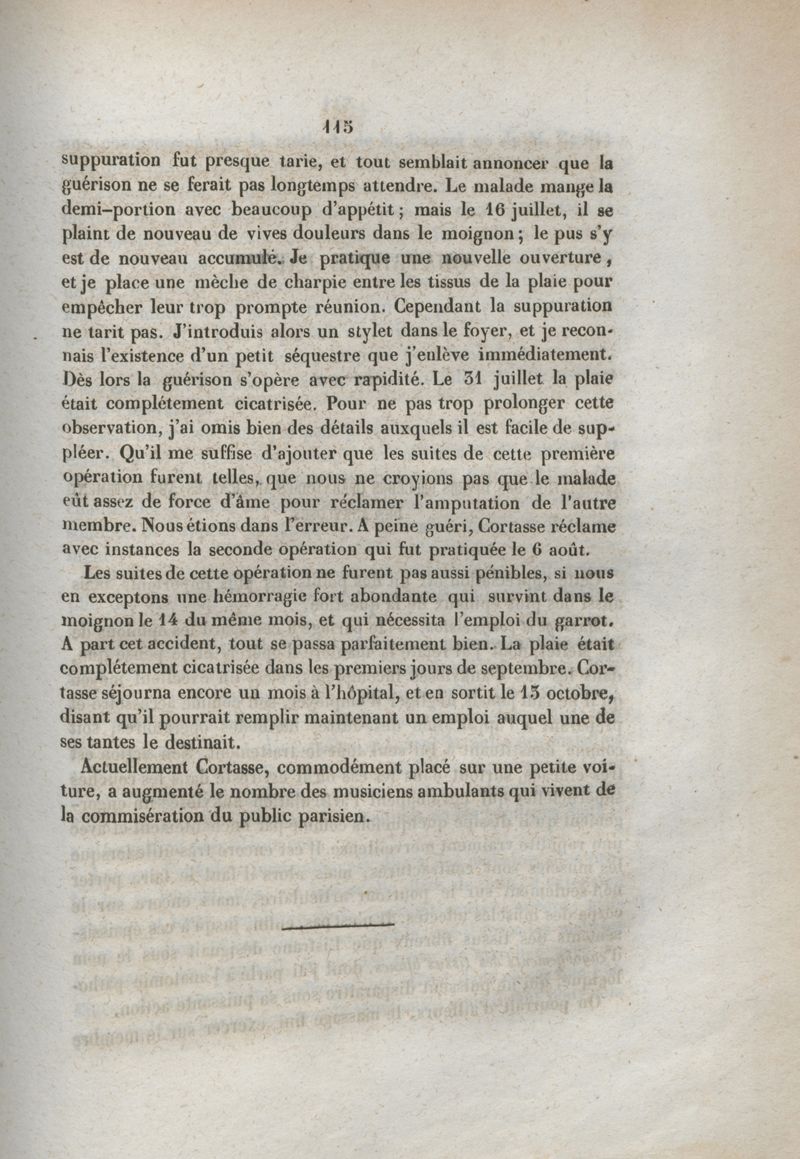 115

suppuration fut presque tarie, et tout semblait annoncer que la guérison ne se ferait pas longtemps attendre. Le malade mange la demi-portion avec beaucoup d'appétit ; mais le 16 juillet, il se plaint de nouveau de vives douleurs dans le moignon ; le pus s'y est de nouveau accumulé. Je pratique une nouvelle ouverture, et je place une mèche de charpie entre les tissus de la plaie pour empêcher leur trop prompte réunion. Cependant la suppuration ne tarit pas. J'introduis alors un stylet dans le foyer, et je reconnais l'existence d'un petit séquestre que j'enlève immédiatement. Dès lors la guérison s'opère avec rapidité. Le 31 juillet la plaie était complétement cicatrisée. Pour ne pas trop prolonger cette observation, j'ai omis bien des détails auxquels il est facile de suppléer. Qu'il me suffise d'ajouter que les suites de cette première opération furent telles, que nous ne croyions pas que le malade eût assez de force d'âme pour réclamer l'amputation de l'autre membre. Nous étions dans l'erreur. A peine guéri, Cortasse réclame avec instances la seconde opération qui fut pratiquée le 6 août.

Les suites de cette opération ne furent pas aussi pénibles, si nous en exceptons une hémorragie fort abondante qui survint dans le moignon le 14 du même mois, et qui nécessita l'emploi du garrot. A part cet accident, tout se passa parfaitement bien. La plaie était complétement cicatrisée dans les premiers jours de septembre. Cortasse séjourna encore un mois à l'hôpital, et en sortit le 13 octobre, disant qu'il pourrait remplir maintenant un emploi auquel une de ses tantes le destinait.

Actuellement Cortasse, commodément placé sur une petite voiture, a augmenté le nombre des musiciens ambulants qui vivent de la commisération du public parisien.